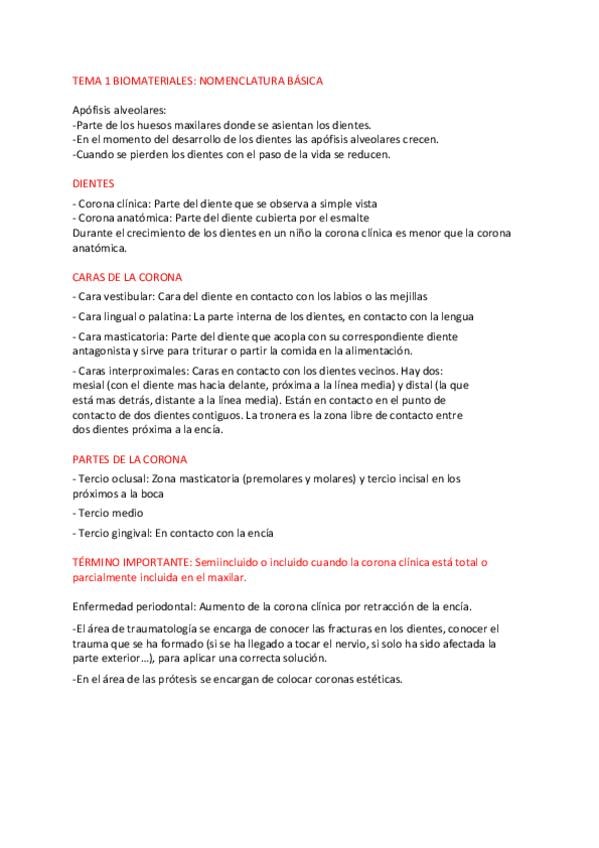 TEMA 1 BIOMATERIALES: NOMENCLATURA BÁSICA

Apófisis alveolares:
-Parte de los huesos maxilares donde se asientan los dientes.
-En el momento del desarrollo de los dientes las apófisis alveolares crecen.
-Cuando se pierden los dientes con el paso de la vida se reducen.

DIENTES

- Corona clínica: Parte del diente que se observa a simple vista
- Corona anatómica: Parte del diente cubierta por el esmalte
Durante el crecimiento de los dientes en un niño la corona clínica es menor que la corona anatómica.

CARAS DE LA CORONA

- Cara vestibular: Cara del diente en contacto con los labios o las mejillas

- Cara lingual o palatina: La parte interna de los dientes, en contacto con la lengua

- Cara masticatoria: Parte del diente que acopla con su correspondiente diente antagonista y sirve para triturar o partir la comida en la alimentación.

- Caras interproximales: Caras en contacto con los dientes vecinos. Hay dos: mesial (con el diente mas hacia delante, próxima a la línea media) y distal (la que está mas detrás, distante a la línea media). Están en contacto en el punto de contacto de dos dientes contiguos. La tronera es la zona libre de contacto entre dos dientes próxima a la encía.

PARTES DE LA CORONA

- Tercio oclusal: Zona masticatoria (premolares y molares) y tercio incisal en los próximos a la boca

- Tercio medio

- Tercio gingival: En contacto con la encía

TÉRMINO IMPORTANTE: Semiincluido o incluido cuando la corona clínica está total o parcialmente incluida en el maxilar.

Enfermedad periodontal: Aumento de la corona clínica por retracción de la encía.

-El área de traumatología se encarga de conocer las fracturas en los dientes, conocer el trauma que se ha formado (si se ha llegado a tocar el nervio, si solo ha sido afectada la parte exterior…), para aplicar una correcta solución.

-En el área de las prótesis se encargan de colocar coronas estéticas.